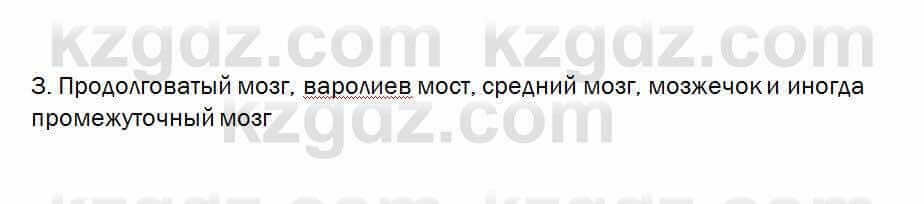 kzgdz.com kzgdz.com

3. Продолговатый мозг, варолиев мост, средний мозг, мозжечок и иногда промежуточный мозг

kzgdz.com